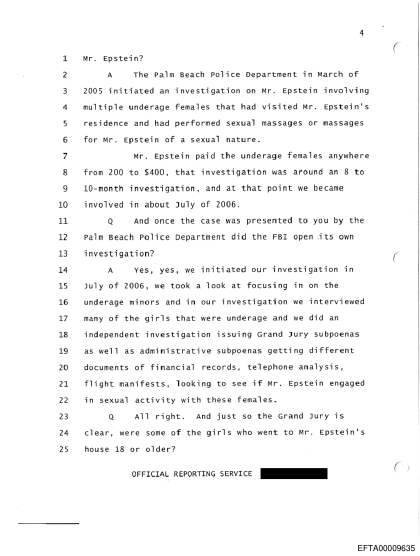 4

1 Mr. Epstein?

2 A The Palm Beach Police Department in March of 3 2005 initiated an investigation on Mr. Epstein involving 4 multiple underage females that had visited Mr. Epstein's 5 residence and had performed sexual massages or massages 6 for Mr. Epstein of a sexual nature.

7 Mr. Epstein paid the underage females anywhere 8 from 200 to $400, that investigation was around an 8 to 9 10-month investigation, and at that point we became 10 involved in about July of 2006.

11 Q And once the case was presented to you by the 12 Palm Beach Police Department did the FBI open its own 13 investigation?

14 A Yes, yes, we initiated our investigation in 15 July of 2006, we took a look at focusing in on the 16 underage minors and in our investigation we interviewed 17 many of the girls that were underage and we did an 18 independent investigation issuing Grand Jury subpoenas 19 as well as administrative subpoenas getting different 20 documents of financial records, telephone analysis, 21 flight manifests, looking to see if Mr. Epstein engaged 22 in sexual activity with these females.

23 Q All right. And just so the Grand Jury is 24 clear, were some of the girls who went to Mr. Epstein's 25 house 18 or older?

OFFICIAL REPORTING SERVICE

EFTA00009635